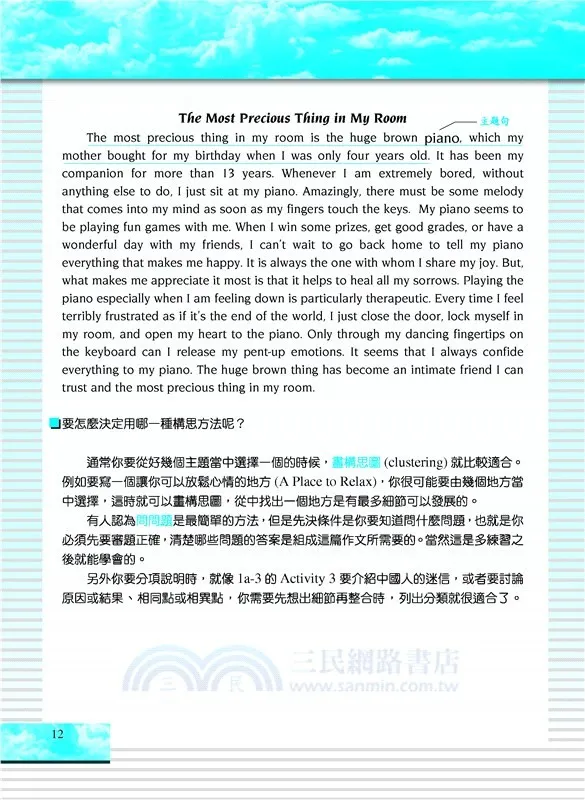 The Most Precious Thing in My Room

主題句

The most precious thing in my room is the huge brown piano, which my mother bought for my birthday when I was only four years old. It has been my companion for more than 13 years. Whenever I am extremely bored, without anything else to do, I just sit at my piano. Amazingly, there must be some melody that comes into my mind as soon as my fingers touch the keys. My piano seems to be playing fun games with me. When I win some prizes, get good grades, or have a wonderful day with my friends, I can't wait to go back home to tell my piano everything that makes me happy. It is always the one with whom I share my joy. But, what makes me appreciate it most is that it helps to heal all my sorrows. Playing the piano especially when I am feeling down is particularly therapeutic. Every time I feel terribly frustrated as if it's the end of the world, I just close the door, lock myself in my room, and open my heart to the piano. Only through my dancing fingertips on the keyboard can I release my pent-up emotions. It seems that I always confide everything to my piano. The huge brown thing has become an intimate friend I can trust and the most precious thing in my room.

要怎麼決定用哪一種構思方法呢？

通常你要從好幾個主題當中選擇一個的時候，畫構思圖 (clustering) 就比較適合。例如要寫一個讓你可以放鬆心情的地方 (A Place to Relax)，你很可能要由幾個地方當中選擇，這時就可以畫構思圖，從中找出一個地方是有最多細節可以發展的。

有人認為問問題是最簡單的方法，但是先決條件是你要知道問什麼問題，也就是你必須先要審題正確，清楚哪些問題的答案是組成這篇作文所需要的。當然這是多練習之後就能學會的。

另外你要分項說明時，就像 1a-3 的 Activity 3 要介紹中國人的迷信，或者要討論原因或結果、相同點或相異點，你需要先想出細節再整合時，列出分類就很適合了。

三民網路書店
www.sanmin.com.tw

12